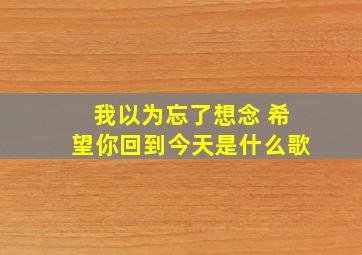 我以为忘了想念 希望你回到今天是什么歌